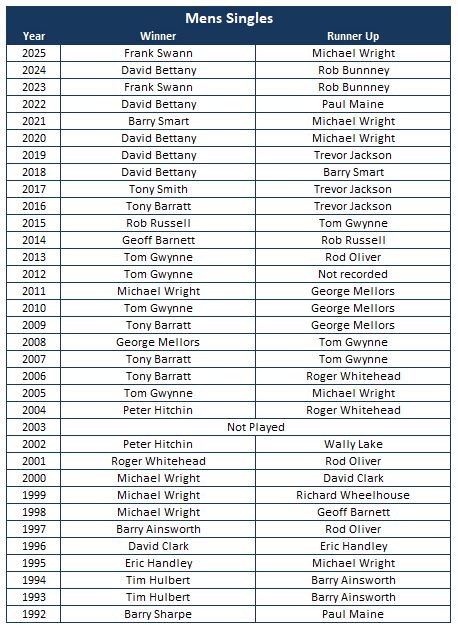 Mens Singles

| Year | Winner | Runner Up |
|---|---|---|
| 2025 | Frank Swann | Michael Wright |
| 2024 | David Bettany | Rob Bunnney |
| 2023 | Frank Swann | Rob Bunnney |
| 2022 | David Bettany | Paul Maine |
| 2021 | Barry Smart | Michael Wright |
| 2020 | David Bettany | Michael Wright |
| 2019 | David Bettany | Trevor Jackson |
| 2018 | David Bettany | Barry Smart |
| 2017 | Tony Smith | Trevor Jackson |
| 2016 | Tony Barratt | Trevor Jackson |
| 2015 | Rob Russell | Tom Gwynne |
| 2014 | Geoff Barnett | Rob Russell |
| 2013 | Tom Gwynne | Rod Oliver |
| 2012 | Tom Gwynne | Not recorded |
| 2011 | Michael Wright | George Mellors |
| 2010 | Tom Gwynne | George Mellors |
| 2009 | Tony Barratt | George Mellors |
| 2008 | George Mellors | Tom Gwynne |
| 2007 | Tony Barratt | Tom Gwynne |
| 2006 | Tony Barratt | Roger Whitehead |
| 2005 | Tom Gwynne | Michael Wright |
| 2004 | Peter Hitchin | Roger Whitehead |
| 2003 | Not Played | |
| 2002 | Peter Hitchin | Wally Lake |
| 2001 | Roger Whitehead | Rod Oliver |
| 2000 | Michael Wright | David Clark |
| 1999 | Michael Wright | Richard Wheelhouse |
| 1998 | Michael Wright | Geoff Barnett |
| 1997 | Barry Ainsworth | Rod Oliver |
| 1996 | David Clark | Eric Handley |
| 1995 | Eric Handley | Michael Wright |
| 1994 | Tim Hulbert | Barry Ainsworth |
| 1993 | Tim Hulbert | Barry Ainsworth |
| 1992 | Barry Sharpe | Paul Maine |